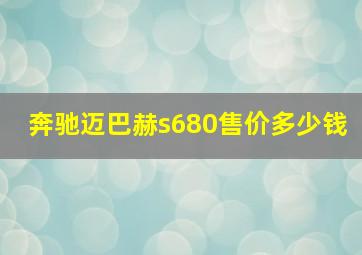 奔驰迈巴赫s680售价多少钱